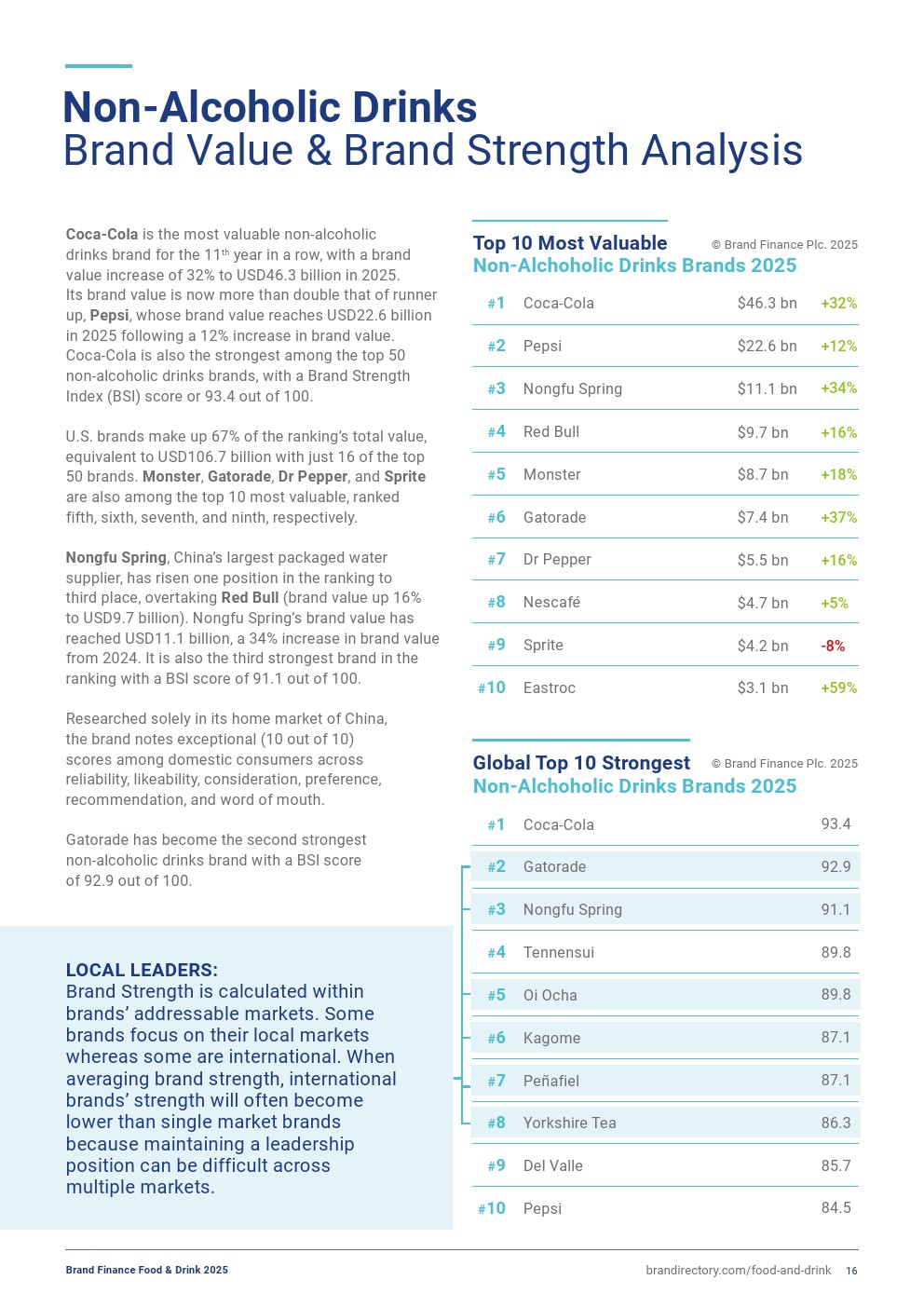 Non-Alcoholic Drinks
Brand Value & Brand Strength Analysis

Coca-Cola is the most valuable non-alcoholic drinks brand for the 11$^{th}$ year in a row, with a brand value increase of 32% to USD46.3 billion in 2025. Its brand value is now more than double that of runner up, Pepsi, whose brand value reaches USD22.6 billion in 2025 following a 12% increase in brand value. Coca-Cola is also the strongest among the top 50 non-alcoholic drinks brands, with a Brand Strength Index (BSI) score or 93.4 out of 100.

U.S. brands make up 67% of the ranking's total value, equivalent to USD106.7 billion with just 16 of the top 50 brands. Monster, Gatorade, Dr Pepper, and Sprite are also among the top 10 most valuable, ranked fifth, sixth, seventh, and ninth, respectively.

Nongfu Spring, China's largest packaged water supplier, has risen one position in the ranking to third place, overtaking Red Bull (brand value up 16% to USD9.7 billion). Nongfu Spring's brand value has reached USD11.1 billion, a 34% increase in brand value from 2024. It is also the third strongest brand in the ranking with a BSI score of 91.1 out of 100.

Researched solely in its home market of China, the brand notes exceptional (10 out of 10) scores among domestic consumers across reliability, likeability, consideration, preference, recommendation, and word of mouth.

Gatorade has become the second strongest non-alcoholic drinks brand with a BSI score of 92.9 out of 100.

LOCAL LEADERS:
Brand Strength is calculated within brands' addressable markets. Some brands focus on their local markets whereas some are international. When averaging brand strength, international brands' strength will often become lower than single market brands because maintaining a leadership position can be difficult across multiple markets.

Top 10 Most Valuable
Non-Alchoholic Drinks Brands 2025
© Brand Finance Plc. 2025

| #1 | Coca-Cola | $46.3 bn | +32% |
|---|---|---|---|
| #2 | Pepsi | $22.6 bn | +12% |
| #3 | Nongfu Spring | $11.1 bn | +34% |
| #4 | Red Bull | $9.7 bn | +16% |
| #5 | Monster | $8.7 bn | +18% |
| #6 | Gatorade | $7.4 bn | +37% |
| #7 | Dr Pepper | $5.5 bn | +16% |
| #8 | Nescafé | $4.7 bn | +5% |
| #9 | Sprite | $4.2 bn | -8% |
| #10 | Eastroc | $3.1 bn | +59% |

Global Top 10 Strongest
Non-Alchoholic Drinks Brands 2025
© Brand Finance Plc. 2025

| #1 | Coca-Cola | 93.4 |
|---|---|---|
| #2 | Gatorade | 92.9 |
| #3 | Nongfu Spring | 91.1 |
| #4 | Tennensui | 89.8 |
| #5 | Oi Ocha | 89.8 |
| #6 | Kagome | 87.1 |
| #7 | Peñafiel | 87.1 |
| #8 | Yorkshire Tea | 86.3 |
| #9 | Del Valle | 85.7 |
| #10 | Pepsi | 84.5 |

Brand Finance Food & Drink 2025
brandirectory.com/food-and-drink 16